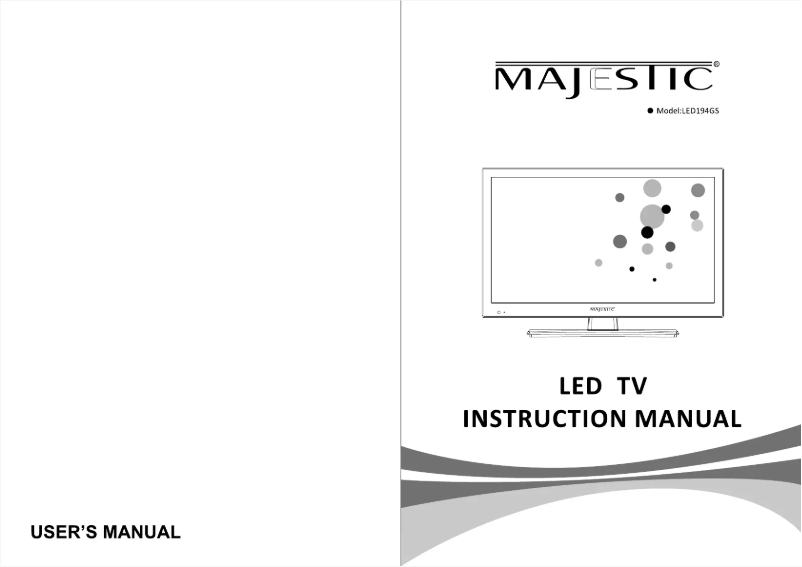 USER'S MANUAL

MAJESTIC®

• Model:LED194GS

MAJESTIC

LED TV
INSTRUCTION MANUAL